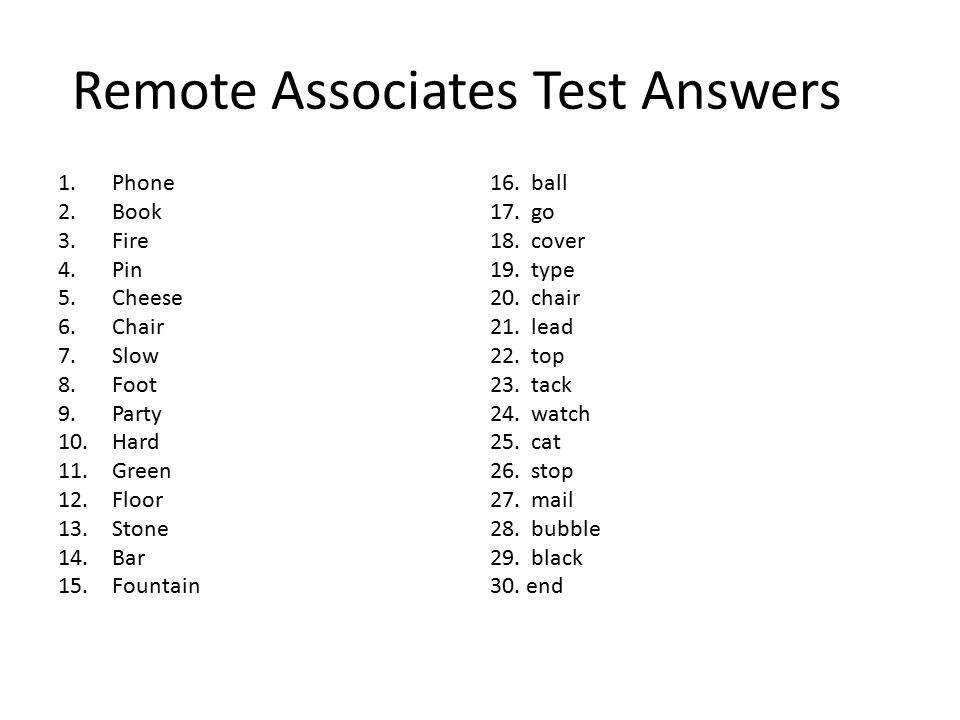 Remote Associates Test Answers

1. Phone
2. Book
3. Fire
4. Pin
5. Cheese
6. Chair
7. Slow
8. Foot
9. Party
10. Hard
11. Green
12. Floor
13. Stone
14. Bar
15. Fountain

16. ball
17. go
18. cover
19. type
20. chair
21. lead
22. top
23. tack
24. watch
25. cat
26. stop
27. mail
28. bubble
29. black
30. end